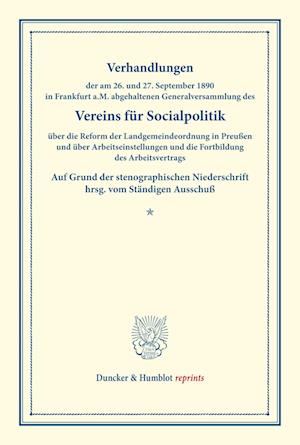 Verhandlungen

der am 26. und 27. September 1890 in Frankfurt a.M. abgehaltenen Generalversammlung des

Vereins für Socialpolitik

über die Reform der Landgemeindeordnung in Preußen und über Arbeitseinstellungen und die Fortbildung des Arbeitsvertrags

Auf Grund der stenographischen Niederschrift hrsg. vom Ständigen Ausschuß

*

Duncker & Humblot reprints